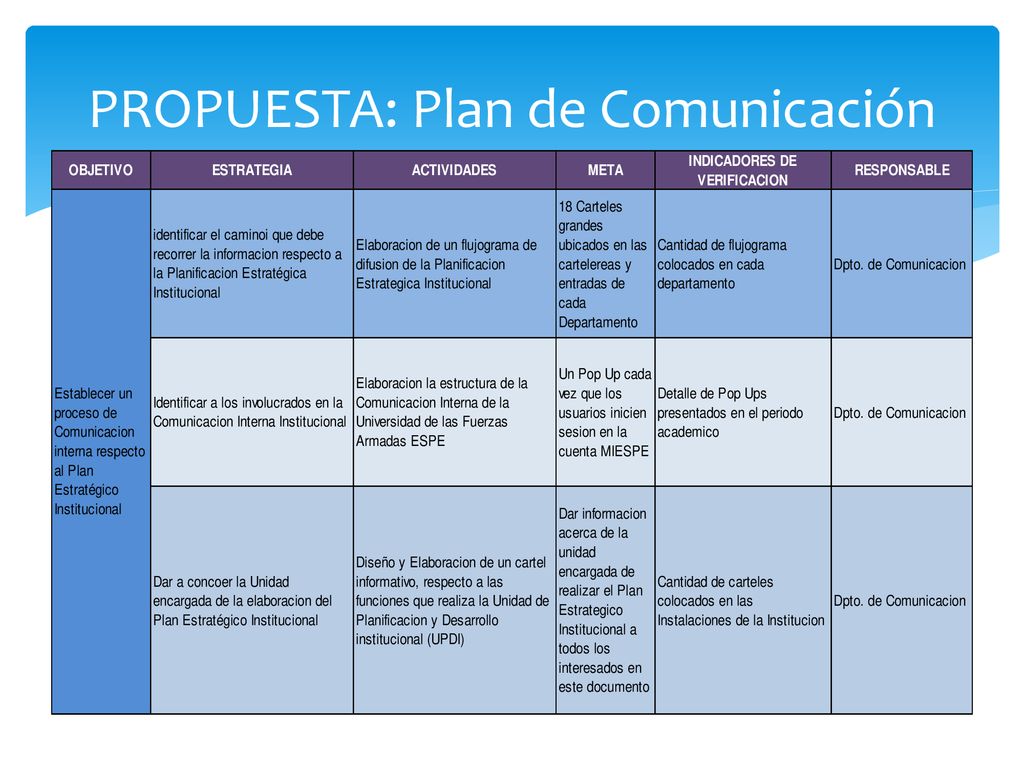 PROPUESTA: Plan de Comunicación

| OBJETIVO | ESTRATEGIA | ACTIVIDADES | META | INDICADORES DE VERIFICACION | RESPONSABLE |
|---|---|---|---|---|---|
| Establecer un proceso de Comunicacion interna respecto al Plan Estratégico Institucional | identificar el caminoi que debe recorrer la informacion respecto a la Planificacion Estratégica Institucional | Elaboracion de un flujograma de difusion de la Planificacion Estrategica Institucional | 18 Carteles grandes ubicados en las cartelereas y entradas de cada Departamento | Cantidad de flujograma colocados en cada departamento | Dpto. de Comunicacion |
| | Identificar a los involucrados en la Comunicacion Interna Institucional | Elaboracion la estructura de la Comunicacion Interna de la Universidad de las Fuerzas Armadas ESPE | Un Pop Up cada vez que los usuarios inicien sesion en la cuenta MIESPE | Detalle de Pop Ups presentados en el periodo academico | Dpto. de Comunicacion |
| | Dar a concoer la Unidad encargada de la elaboracion del Plan Estratégico Institucional | Diseño y Elaboracion de un cartel informativo, respecto a las funciones que realiza la Unidad de Planificacion y Desarrollo institucional (UPDI) | Dar informacion acerca de la unidad encargada de realizar el Plan Estrategico Institucional a todos los interesados en este documento | Cantidad de carteles colocados en las Instalaciones de la Institucion | Dpto. de Comunicacion |